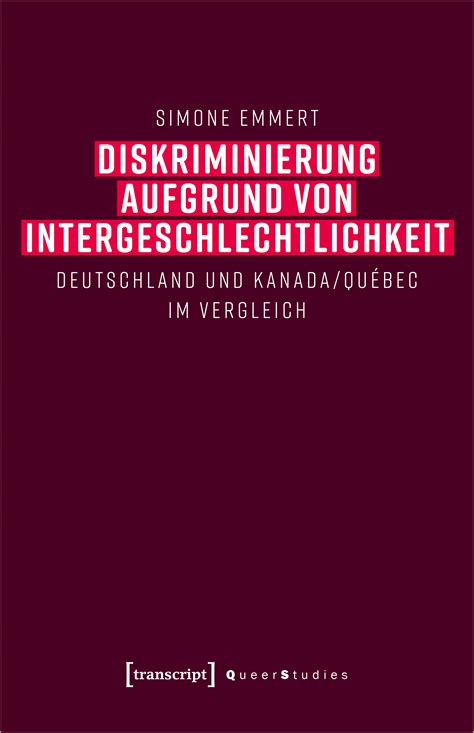 SIMONE EMMERT

DISKRIMINIERUNG AUFGRUND VON INTERGESCHLECHTLICHKEIT

DEUTSCHLAND UND KANADA/QUÉBEC IM VERGLEICH

[transcript] QueerStudies